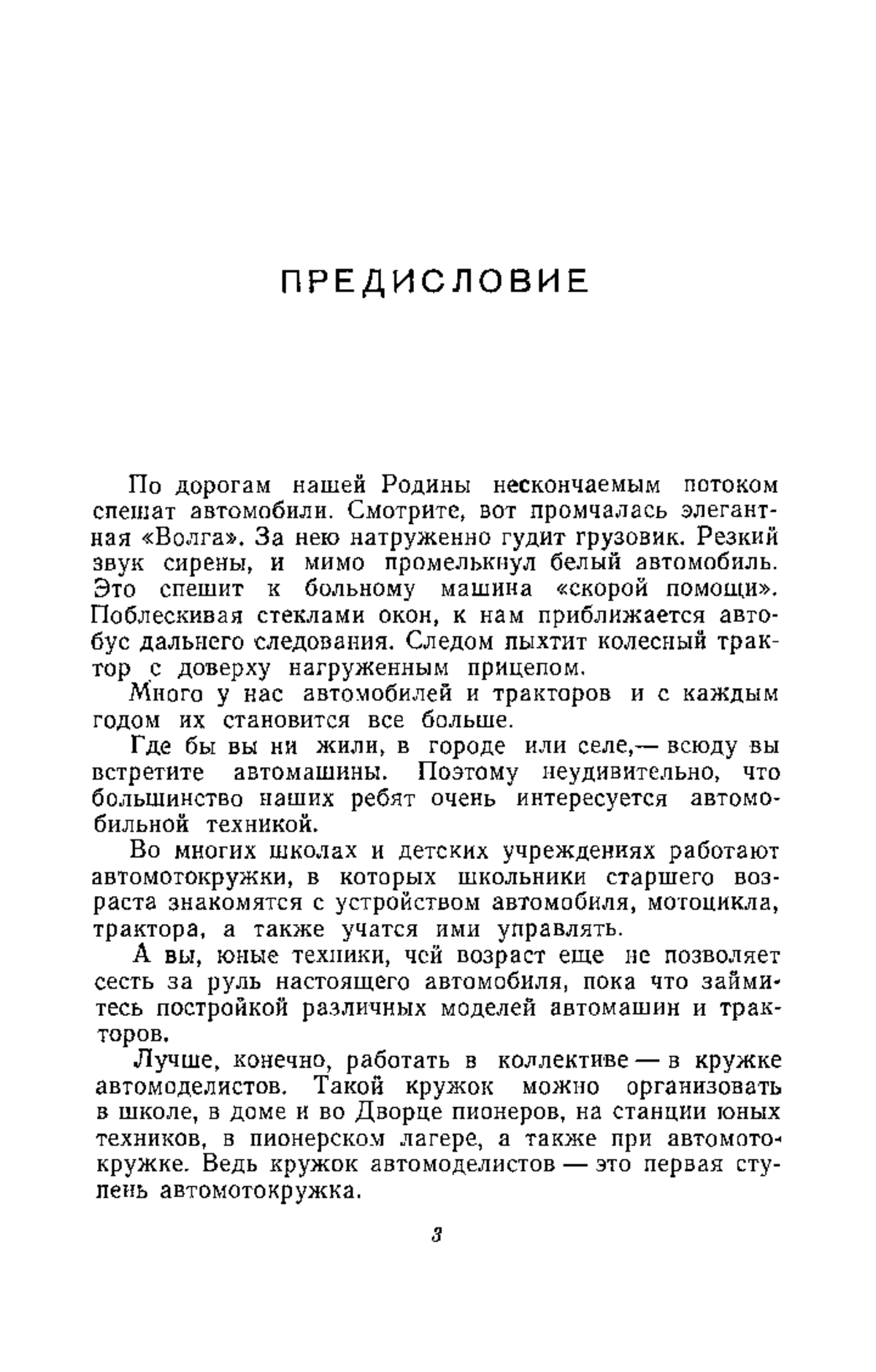 ПРЕДИСЛОВИЕ

По дорогам нашей Родины нескончаемым потоком спешат автомобили. Смотрите, вот промчалась элегантная «Волга». За нею натруженно гудит грузовик. Резкий звук сирены, и мимо промелькнул белый автомобиль. Это спешит к больному машина «скорой помощи». Поблескивая стеклами окон, к нам приближается автобус дальнего следования. Следом пыхтит колесный трактор с доверху нагруженным прицепом.

Много у нас автомобилей и тракторов и с каждым годом их становится все больше.

Где бы вы ни жили, в городе или селе,— всюду вы встретите автомашины. Поэтому неудивительно, что большинство наших ребят очень интересуется автомобильной техникой.

Во многих школах и детских учреждениях работают автомотокружки, в которых школьники старшего возраста знакомятся с устройством автомобиля, мотоцикла, трактора, а также учатся ими управлять.

А вы, юные техники, чей возраст еще не позволяет сесть за руль настоящего автомобиля, пока что займитесь постройкой различных моделей автомашин и тракторов.

Лучше, конечно, работать в коллективе — в кружке автомоделистов. Такой кружок можно организовать в школе, в доме и во Дворце пионеров, на станции юных техников, в пионерском лагере, а также при автомотокружке. Ведь кружок автомоделистов — это первая ступень автомотокружка.

3